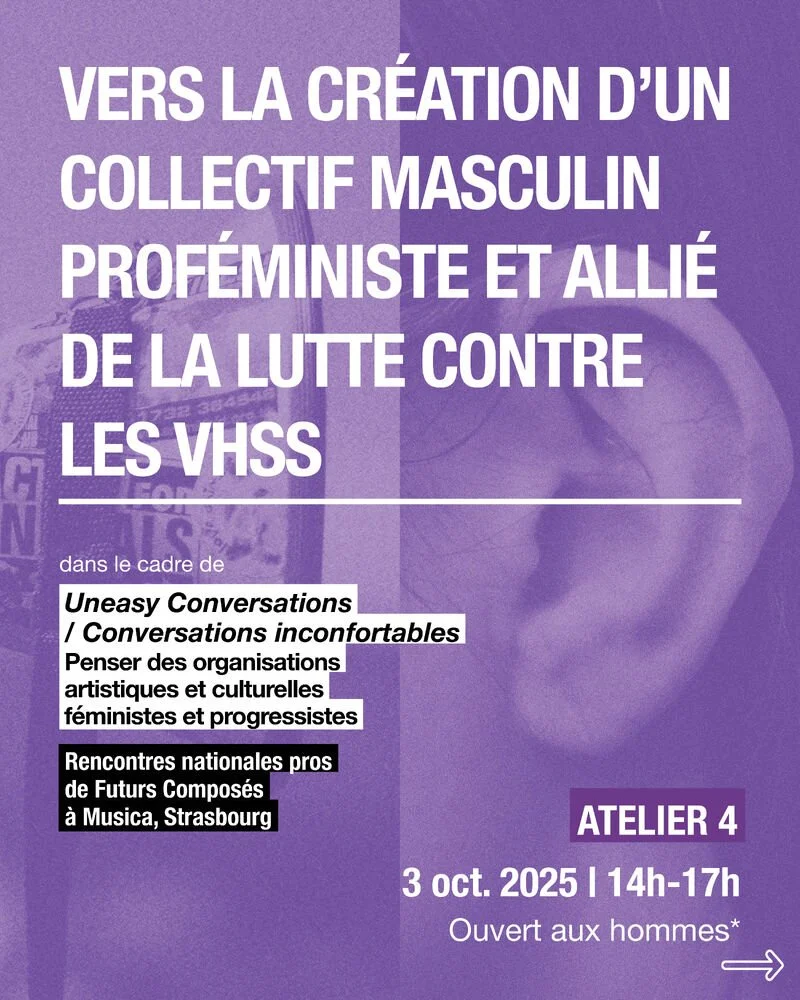 VERS LA CRÉATION D'UN COLLECTIF MASCULIN PROFÉMINISTE ET ALLIÉ DE LA LUTTE CONTRE LES VHSS

dans le cadre de

Uneasy Conversations / Conversations inconfortables

Penser des organisations artistiques et culturelles féministes et progressistes

Rencontres nationales pros de Futurs Composés à Musica, Strasbourg

ATELIER 4

3 oct. 2025 | 14h-17h

Ouvert aux hommes*